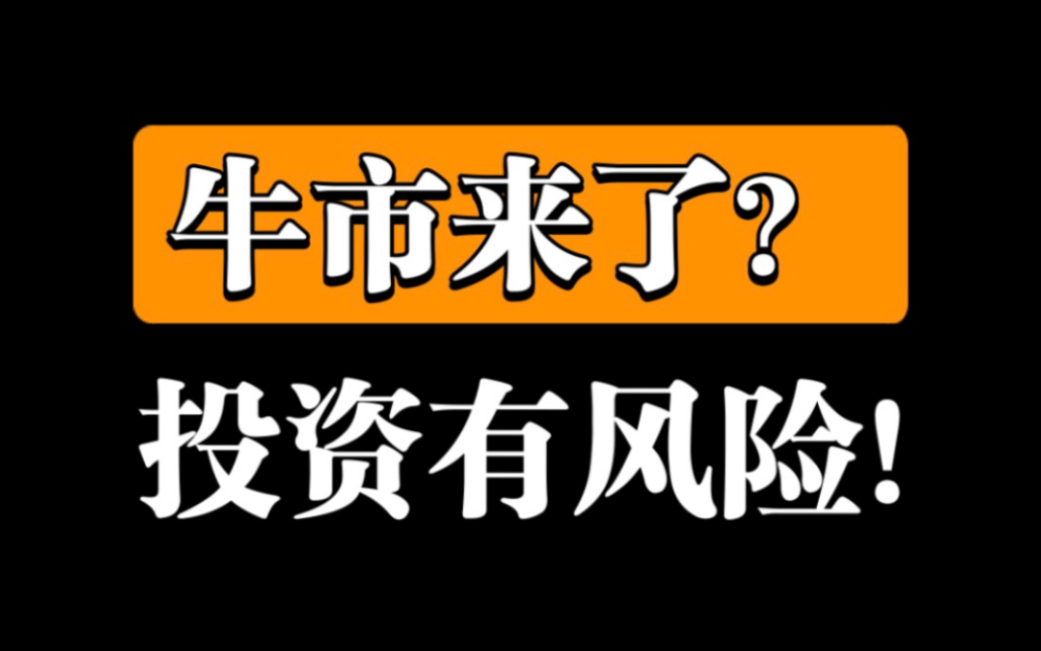 牛市来了?

投资有风险!